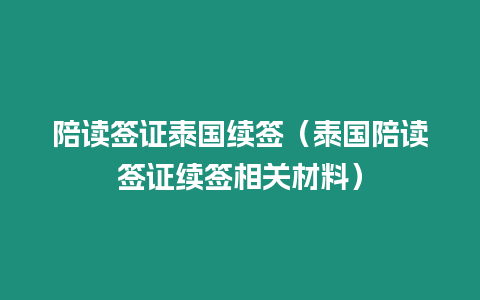 陪读签证泰国续签（泰国陪读签证续签相关材料）